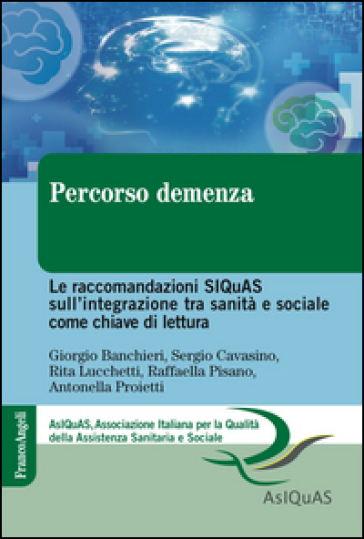 Percorso demenza

Le raccomandazioni SIQuAS sull'integrazione tra sanità e sociale come chiave di lettura

Giorgio Banchieri, Sergio Cavasino, Rita Lucchetti, Raffaella Pisano, Antonella Proietti

FrancoAngeli

AsIQuAS, Associazione Italiana per la Qualità della Assistenza Sanitaria e Sociale

AsIQuAS